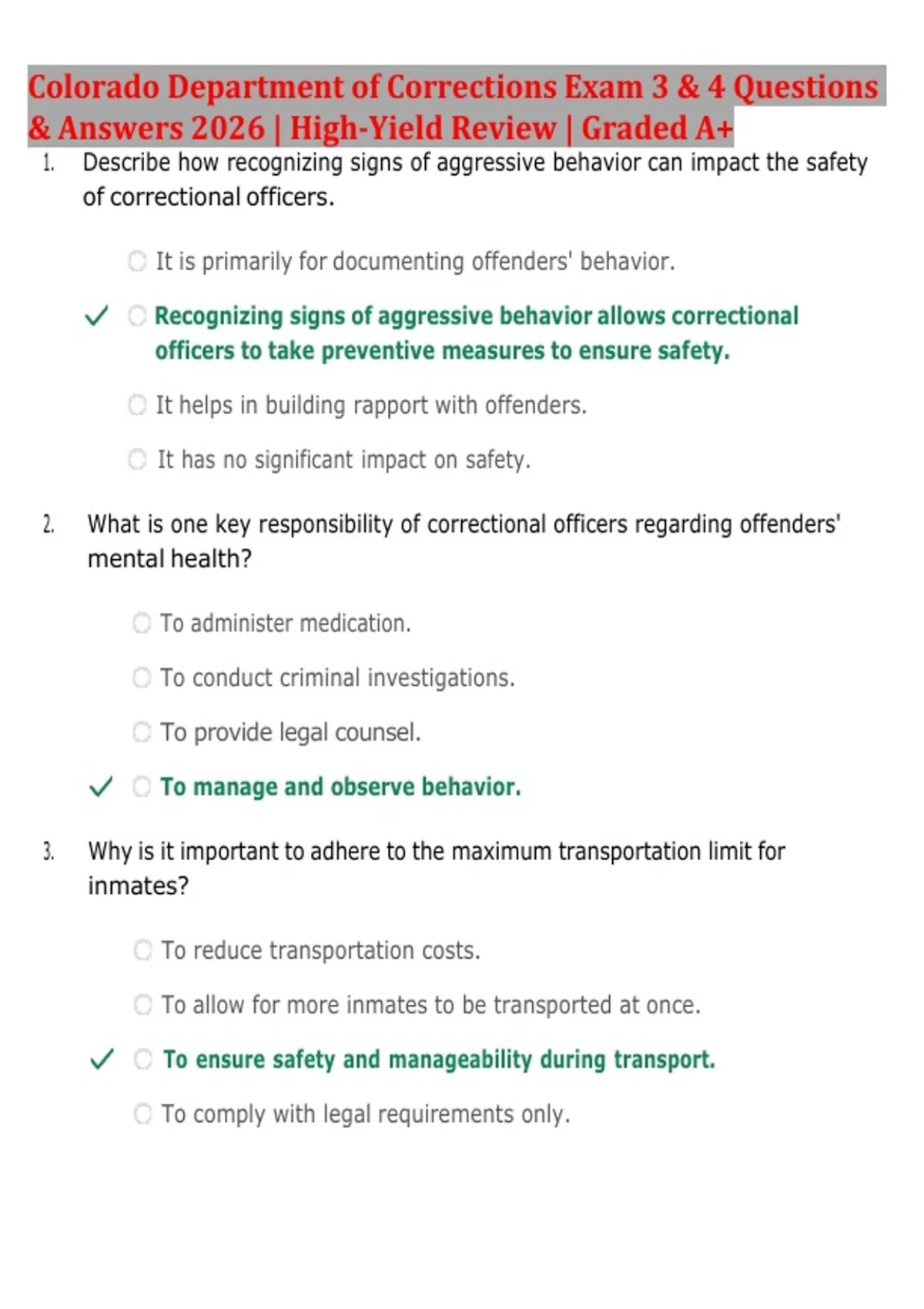 Colorado Department of Corrections Exam 3 & 4 Questions & Answers 2026 | High-Yield Review | Graded A+

1. Describe how recognizing signs of aggressive behavior can impact the safety of correctional officers.

It is primarily for documenting offenders' behavior.

✓ Recognizing signs of aggressive behavior allows correctional officers to take preventive measures to ensure safety.

It helps in building rapport with offenders.

It has no significant impact on safety.

2. What is one key responsibility of correctional officers regarding offenders' mental health?

To administer medication.

To conduct criminal investigations.

To provide legal counsel.

✓ To manage and observe behavior.

3. Why is it important to adhere to the maximum transportation limit for inmates?

To reduce transportation costs.

To allow for more inmates to be transported at once.

✓ To ensure safety and manageability during transport.

To comply with legal requirements only.